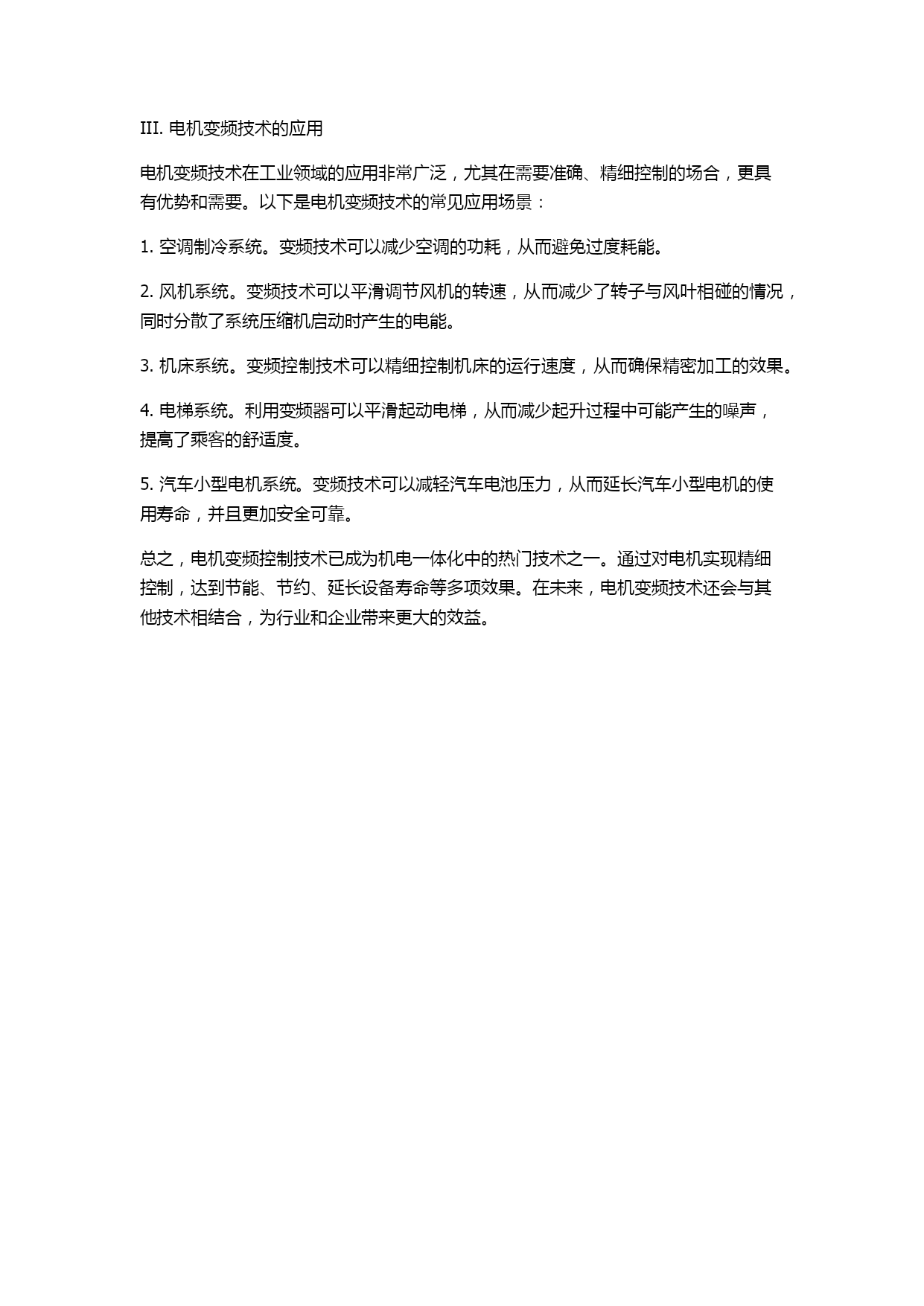 III. 电机变频技术的应用

电机变频技术在工业领域的应用非常广泛，尤其在需要准确、精细控制的场合，更具有优势和需要。以下是电机变频技术的常见应用场景：

1. 空调制冷系统。变频技术可以减少空调的功耗，从而避免过度耗能。

2. 风机系统。变频技术可以平滑调节风机的转速，从而减少了转子与风叶相碰的情况，同时分散了系统压缩机启动时产生的电能。

3. 机床系统。变频控制技术可以精细控制机床的运行速度，从而确保精密加工的效果。

4. 电梯系统。利用变频器可以平滑起动电梯，从而减少起升过程中可能产生的噪声，提高了乘客的舒适度。

5. 汽车小型电机系统。变频技术可以减轻汽车电池压力，从而延长汽车小型电机的使用寿命，并且更加安全可靠。

总之，电机变频控制技术已成为机电一体化中的热门技术之一。通过对电机实现精细控制，达到节能、节约、延长设备寿命等多项效果。在未来，电机变频技术还会与其他技术相结合，为行业和企业带来更大的效益。